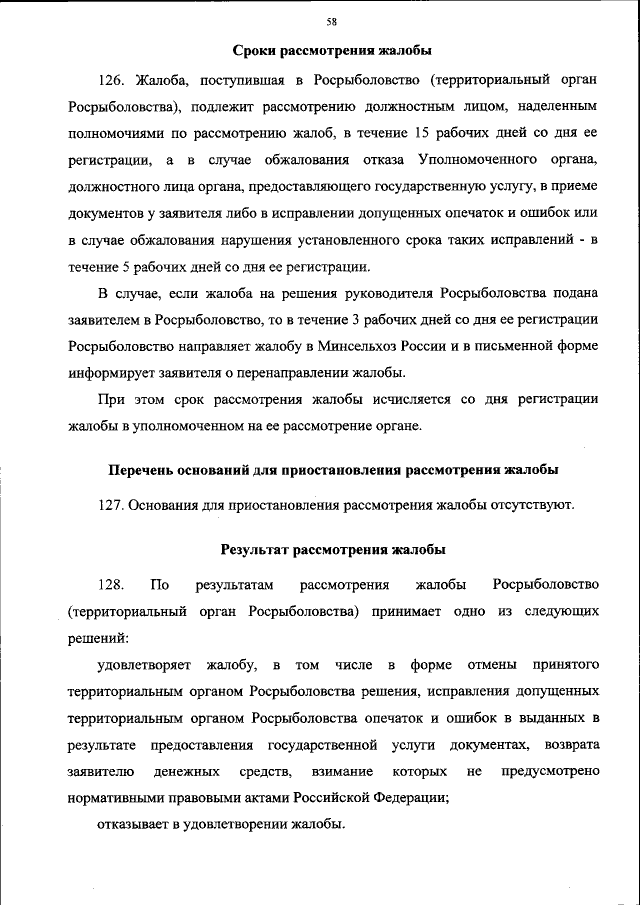 58

Сроки рассмотрения жалобы

126. Жалоба, поступившая в Росрыболовство (территориальный орган Росрыболовства), подлежит рассмотрению должностным лицом, наделенным полномочиями по рассмотрению жалоб, в течение 15 рабочих дней со дня ее регистрации, а в случае обжалования отказа Уполномоченного органа, должностного лица органа, предоставляющего государственную услугу, в приеме документов у заявителя либо в исправлении допущенных опечаток и ошибок или в случае обжалования нарушения установленного срока таких исправлений - в течение 5 рабочих дней со дня ее регистрации.

В случае, если жалоба на решения руководителя Росрыболовства подана заявителем в Росрыболовство, то в течение 3 рабочих дней со дня ее регистрации Росрыболовство направляет жалобу в Минсельхоз России и в письменной форме информирует заявителя о перенаправлении жалобы.

При этом срок рассмотрения жалобы исчисляется со дня регистрации жалобы в уполномоченном на ее рассмотрение органе.

Перечень оснований для приостановления рассмотрения жалобы

127. Основания для приостановления рассмотрения жалобы отсутствуют.

Результат рассмотрения жалобы

128. По результатам рассмотрения жалобы Росрыболовство (территориальный орган Росрыболовства) принимает одно из следующих решений:

удовлетворяет жалобу, в том числе в форме отмены принятого территориальным органом Росрыболовства решения, исправления допущенных территориальным органом Росрыболовства опечаток и ошибок в выданных в результате предоставления государственной услуги документах, возврата заявителю денежных средств, взимание которых не предусмотрено нормативными правовыми актами Российской Федерации;

отказывает в удовлетворении жалобы.